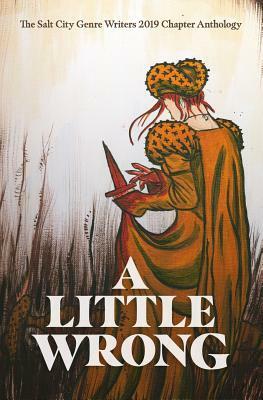 The Salt City Genre Writers 2019 Chapter Anthology

A
LITTLE
WRONG